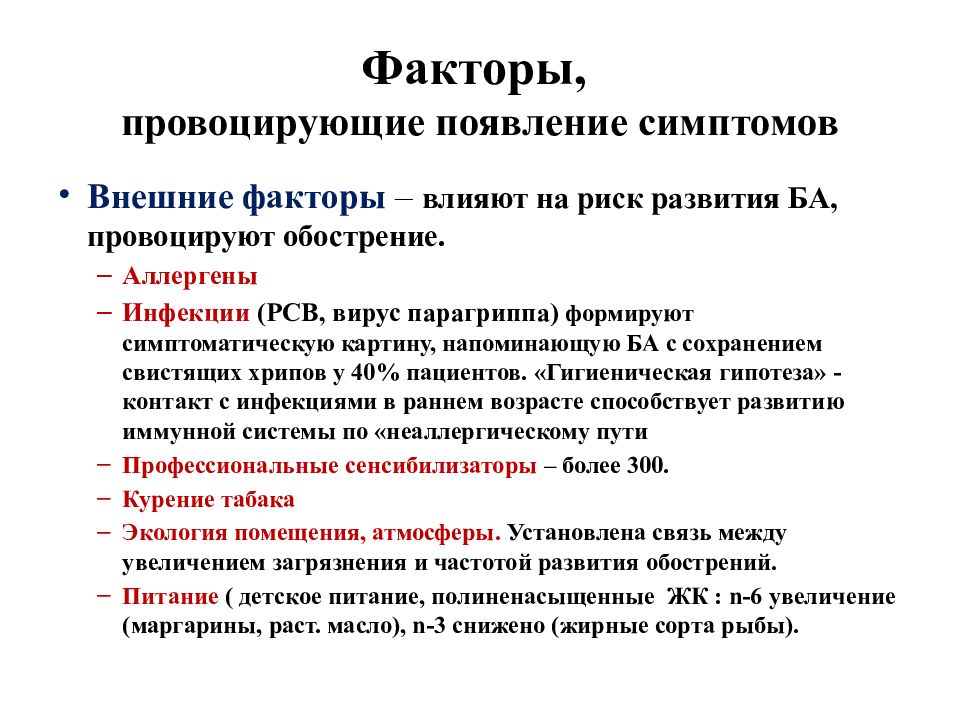 Факторы,
провоцирующие появление симптомов

• Внешние факторы – влияют на риск развития БА, провоцируют обострение.
– Аллергены
– Инфекции (РСВ, вирус парагриппа) формируют симптоматическую картину, напоминающую БА с сохранением свистящих хрипов у 40% пациентов. «Гигиеническая гипотеза» - контакт с инфекциями в раннем возрасте способствует развитию иммунной системы по «неаллергическому пути
– Профессиональные сенсибилизаторы – более 300.
– Курение табака
– Экология помещения, атмосферы. Установлена связь между увеличением загрязнения и частотой развития обострений.
– Питание ( детское питание, полиненасыщенные ЖК : n-6 увеличение (маргарины, раст. масло), n-3 снижено (жирные сорта рыбы).